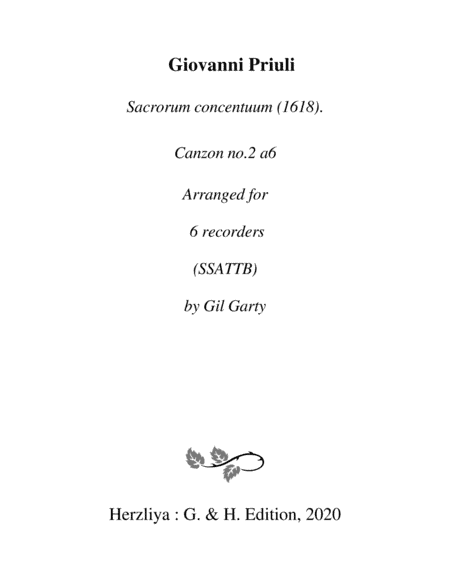 Giovanni Priuli

Sacrorum concentuum (1618).

Canzon no.2 a6

Arranged for

6 recorders

(SSATTB)

by Gil Garty

Herzliya : G. & H. Edition, 2020